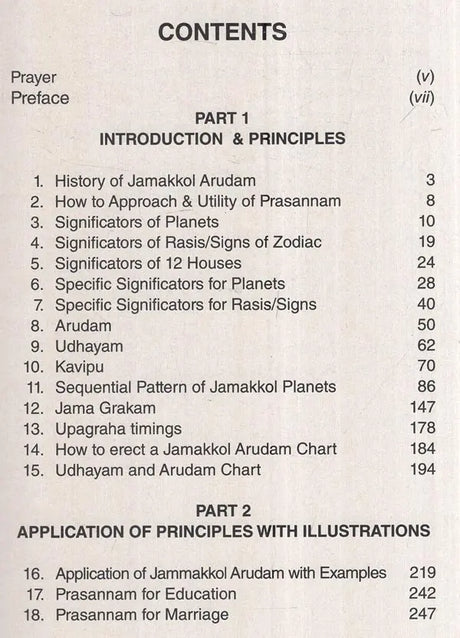 CONTENTS

Prayer (v)
Preface (vii)

PART 1
INTRODUCTION & PRINCIPLES

1. History of Jamakkol Arudam 3
2. How to Approach & Utility of Prasannam 8
3. Significators of Planets 10
4. Significators of Rasis/Signs of Zodiac 19
5. Significators of 12 Houses 24
6. Specific Significators for Planets 28
7. Specific Significators for Rasis/Signs 40
8. Arudam 50
9. Udhayam 62
10. Kavipu 70
11. Sequential Pattern of Jamakkol Planets 86
12. Jama Grakam 147
13. Upagraha timings 178
14. How to erect a Jamakkol Arudam Chart 184
15. Udhayam and Arudam Chart 194

PART 2
APPLICATION OF PRINCIPLES WITH ILLUSTRATIONS

16. Application of Jammakkol Arudam with Examples 219
17. Prasannam for Education 242
18. Prasannam for Marriage 247